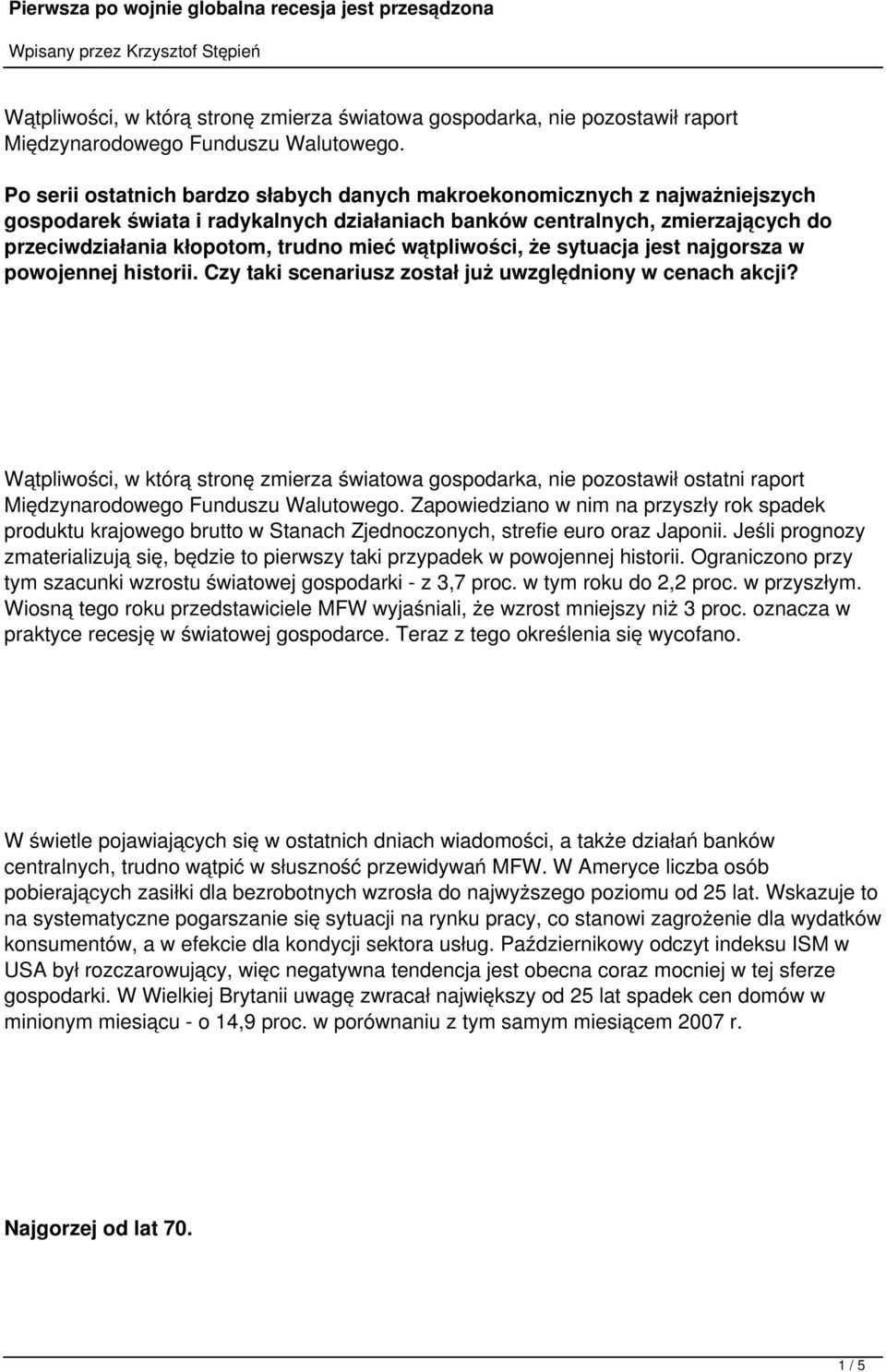 Pierwsza po wojnie globalna recesja jest przesądzona

Wpisany przez Krzysztof Stępień

Wątpliwości, w którą stronę zmierza światowa gospodarka, nie pozostawił raport Międzynarodowego Funduszu Walutowego.

Po serii ostatnich bardzo słabych danych makroekonomicznych z najważniejszych gospodarek świata i radykalnych działaniach banków centralnych, zmierzających do przeciwdziałania kłopotom, trudno mieć wątpliwości, że sytuacja jest najgorsza w powojennej historii. Czy taki scenariusz został już uwzględniony w cenach akcji?

Wątpliwości, w którą stronę zmierza światowa gospodarka, nie pozostawił ostatni raport Międzynarodowego Funduszu Walutowego. Zapowiedziano w nim na przyszły rok spadek produktu krajowego brutto w Stanach Zjednoczonych, strefie euro oraz Japonii. Jeśli prognozy zmaterializują się, będzie to pierwszy taki przypadek w powojennej historii. Ograniczono przy tym szacunki wzrostu światowej gospodarki - z 3,7 proc. w tym roku do 2,2 proc. w przyszłym. Wiosną tego roku przedstawiciele MFW wyjaśniali, że wzrost mniejszy niż 3 proc. oznacza w praktyce recesję w światowej gospodarce. Teraz z tego określenia się wycofano.

W świetle pojawiających się w ostatnich dniach wiadomości, a także działań banków centralnych, trudno wątpić w słuszność przewidywań MFW. W Ameryce liczba osób pobierających zasiłki dla bezrobotnych wzrosła do najwyższego poziomu od 25 lat. Wskazuje to na systematyczne pogarszanie się sytuacji na rynku pracy, co stanowi zagrożenie dla wydatków konsumentów, a w efekcie dla kondycji sektora usług. Październikowy odczyt indeksu ISM w USA był rozczarowujący, więc negatywna tendencja jest obecna coraz mocniej w tej sferze gospodarki. W Wielkiej Brytanii uwagę zwracał największy od 25 lat spadek cen domów w minionym miesiącu - o 14,9 proc. w porównaniu z tym samym miesiącem 2007 r.

Najgorzej od lat 70.

1 / 5